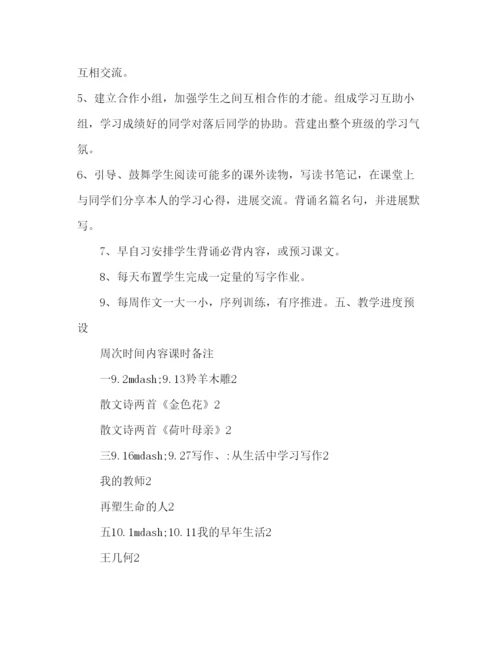 互相交流。

5、建立合作小组，加强学生之间互相合作的才能。组成学习互助小组，学习成绩好的同学对落后同学的协助。营建出整个班级的学习气氛。

6、引导、鼓舞学生阅读可能多的课外读物，写读书笔记，在课堂上与同学们分享本人的学习心得，进展交流。背诵名篇名句，并进展默写。

7、早自习安排学生背诵必背内容，或预习课文。

8、每天布置学生完成一定量的写字作业。

9、每周作文一大一小，序列训练，有序推进。五、教学进度预设

周次时间内容课时备注

一9.2mdash;9.13羚羊木雕2

散文诗两首《金色花》2

散文诗两首《荷叶母亲》2

三9.16mdash;9.27写作、:从生活中学习写作2

我的教师2

再塑生命的人2

五10.1mdash;10.11我的早年生活2

王几何2